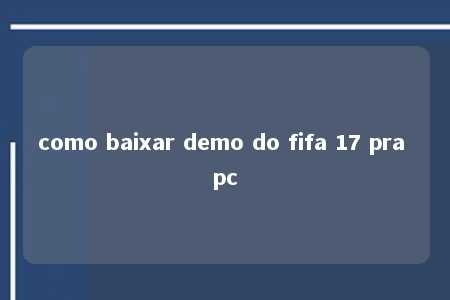 como baixar demo do fifa 17 pra pc